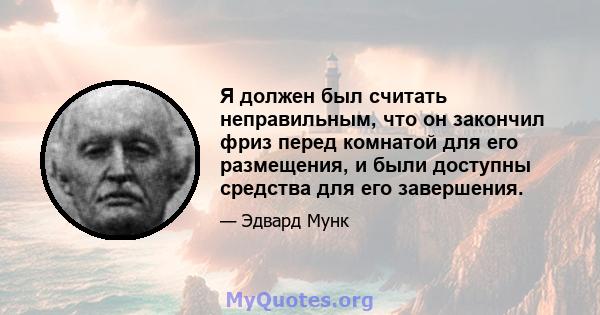 Я должен был считать неправильным, что он закончил фриз перед комнатой для его размещения, и были доступны средства для его завершения.

— Эдвард Мунк

MyQuotes.org